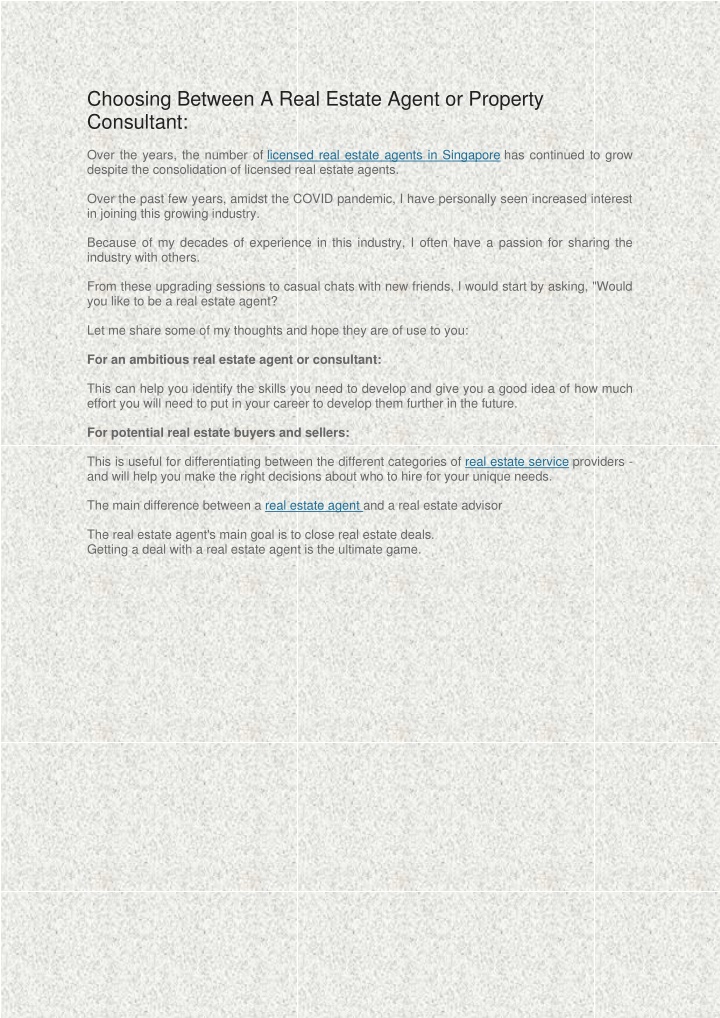 Choosing Between A Real Estate Agent or Property Consultant:

Over the years, the number of licensed real estate agents in Singapore has continued to grow despite the consolidation of licensed real estate agents.

Over the past few years, amidst the COVID pandemic, I have personally seen increased interest in joining this growing industry.

Because of my decades of experience in this industry, I often have a passion for sharing the industry with others.

From these upgrading sessions to casual chats with new friends, I would start by asking, "Would you like to be a real estate agent?

Let me share some of my thoughts and hope they are of use to you:

For an ambitious real estate agent or consultant:

This can help you identify the skills you need to develop and give you a good idea of how much effort you will need to put in your career to develop them further in the future.

For potential real estate buyers and sellers:

This is useful for differentiating between the different categories of real estate service providers - and will help you make the right decisions about who to hire for your unique needs.

The main difference between a real estate agent and a real estate advisor

The real estate agent's main goal is to close real estate deals.
Getting a deal with a real estate agent is the ultimate game.